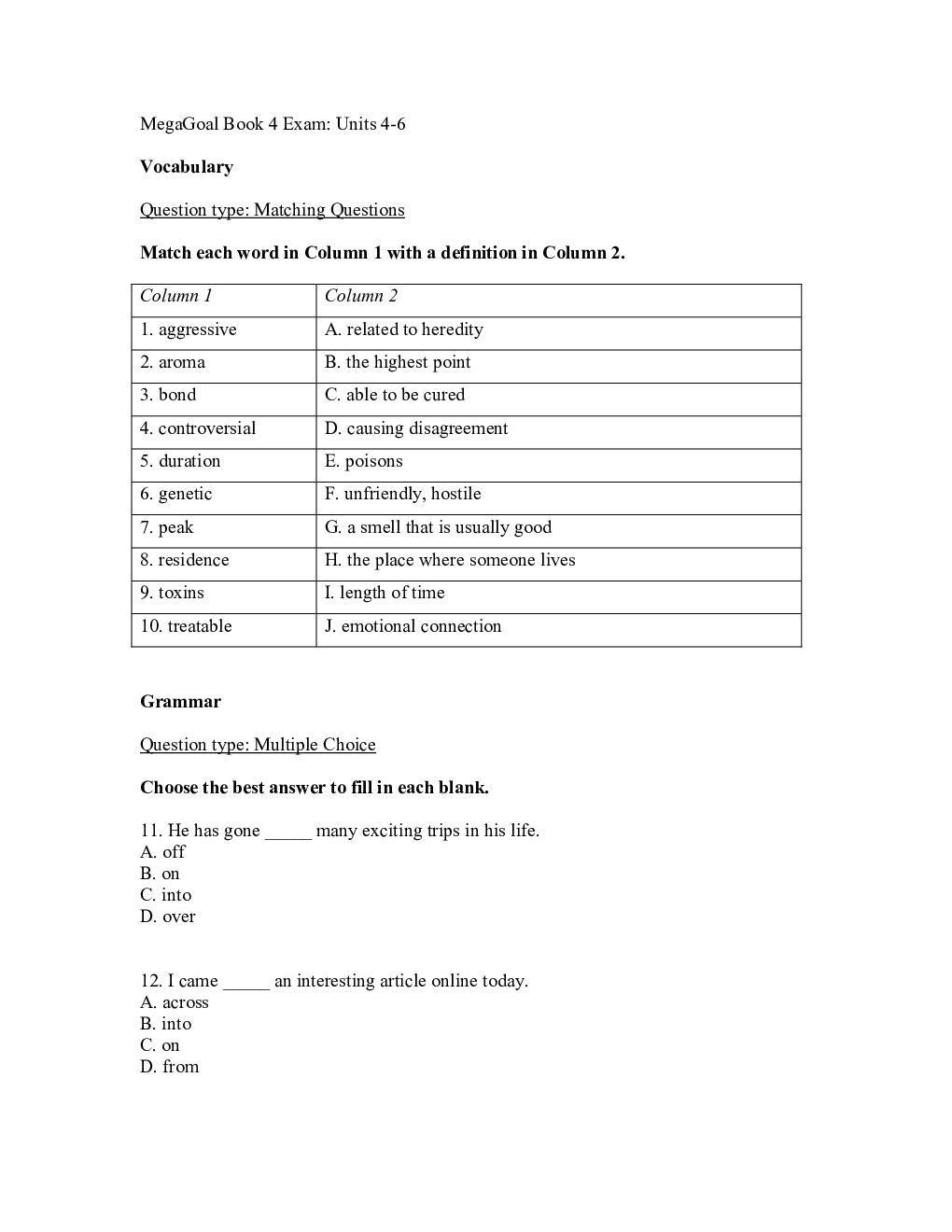 MegaGoal Book 4 Exam: Units 4-6

Vocabulary

Question type: Matching Questions

Match each word in Column 1 with a definition in Column 2.

| Column 1 | Column 2 |
|---|---|
| 1. aggressive | A. related to heredity |
| 2. aroma | B. the highest point |
| 3. bond | C. able to be cured |
| 4. controversial | D. causing disagreement |
| 5. duration | E. poisons |
| 6. genetic | F. unfriendly, hostile |
| 7. peak | G. a smell that is usually good |
| 8. residence | H. the place where someone lives |
| 9. toxins | I. length of time |
| 10. treatable | J. emotional connection |

Grammar

Question type: Multiple Choice

Choose the best answer to fill in each blank.

11. He has gone _____ many exciting trips in his life.
A. off
B. on
C. into
D. over

12. I came _____ an interesting article online today.
A. across
B. into
C. on
D. from